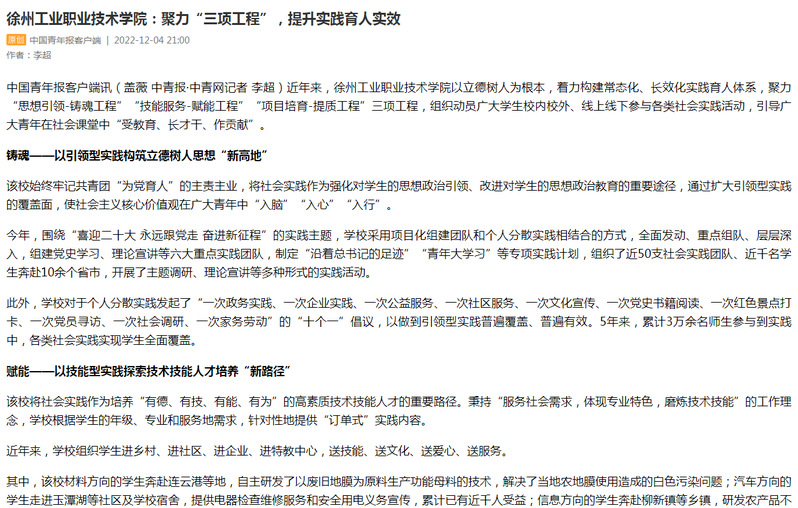 徐州工业职业技术学院：聚力“三项工程”，提升实践育人实效

原创 中国青年报客户端 | 2022-12-04 21:00

作者：李超

中国青年报客户端讯（盖薇 中青报·中青网记者 李超）近年来，徐州工业职业技术学院以立德树人为根本，着力构建常态化、长效化实践育人体系，聚力“思想引领-铸魂工程”“技能服务-赋能工程”“项目培育-提质工程”三项工程，组织动员广大学生校内校外、线上线下参与各类社会实践活动，引导广大青年在社会课堂中“受教育、长才干、作贡献”。

铸魂——以引领型实践构筑立德树人思想“新高地”

该校始终牢记共青团“为党育人”的主责主业，将社会实践作为强化对学生的思想政治引领、改进对学生的思想政治教育的重要途径，通过扩大引领型实践的覆盖面，使社会主义核心价值观在广大青年中“入脑”“入心”“入行”。

今年，围绕“喜迎二十大 永远跟党走 奋进新征程”的实践主题，学校采用项目化组建团队和个人分散实践相结合的方式，全面发动、重点组队、层层深入，组建党史学习、理论宣讲等六大重点实践团队，制定“沿着总书记的足迹”“青年大学习”等专项实践计划，组织了近50支社会实践团队、近千名学生奔赴10余个省市，开展了主题调研、理论宣讲等多种形式的实践活动。

此外，学校对于个人分散实践发起了“一次政务实践、一次企业实践、一次公益服务、一次社区服务、一次文化宣传、一次党史书籍阅读、一次红色景点打卡、一次党员寻访、一次社会调研、一次家务劳动”的“十个一”倡议，以做到引领型实践普遍覆盖、普遍有效。5年来，累计3万余名师生参与到实践中，各类社会实践实现学生全面覆盖。

赋能——以技能型实践探索技术技能人才培养“新路径”

该校将社会实践作为培养“有德、有技、有能、有为”的高素质技术技能人才的重要路径。秉持“服务社会需求，体现专业特色，磨炼技术技能”的工作理念，学校根据学生的年级、专业和服务地需求，针对性地提供“订单式”实践内容。

近年来，学校组织学生进乡村、进社区、进企业、进特教中心，送技能、送文化、送爱心、送服务。

其中，该校材料方向的学生奔赴连云港等地，自主研发了以废旧地膜为原料生产功能母料的技术，解决了当地农地膜使用造成的白色污染问题；汽车方向的学生走进玉潭湖等社区及学校宿舍，提供电器检查维修服务和安全用电义务宣传，累计已有近千人受益；信息方向的学生奔赴柳新镇等乡镇，研发农产品不